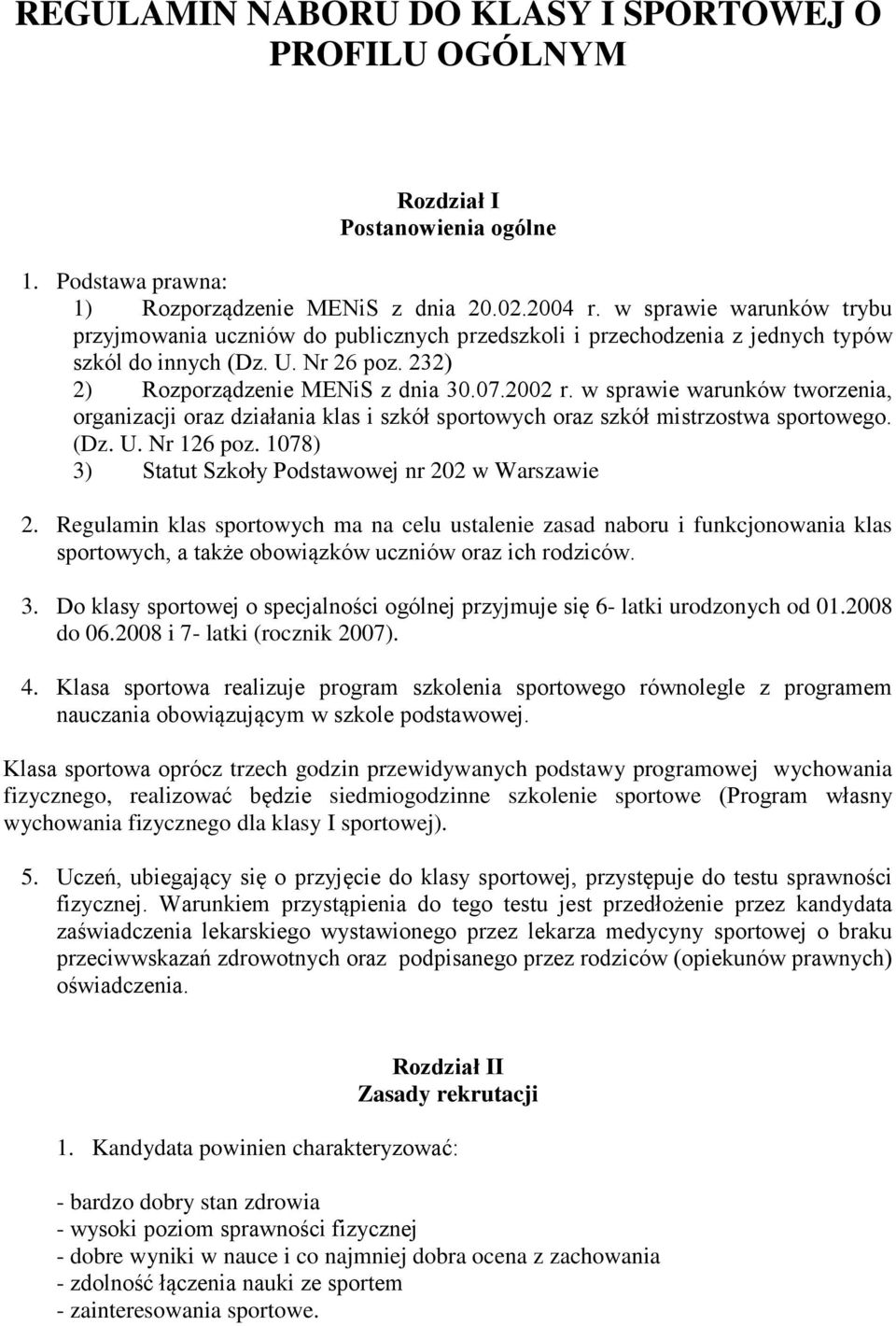 REGULAMIN NABORU DO KLASY I SPORTOWEJ O PROFILU OGÓLNYM

Rozdział I
Postanowienia ogólne

1. Podstawa prawna:
1) Rozporządzenie MENiS z dnia 20.02.2004 r. w sprawie warunków trybu przyjmowania uczniów do publicznych przedszkoli i przechodzenia z jednych typów szkól do innych (Dz. U. Nr 26 poz. 232)
2) Rozporządzenie MENiS z dnia 30.07.2002 r. w sprawie warunków tworzenia, organizacji oraz działania klas i szkół sportowych oraz szkół mistrzostwa sportowego. (Dz. U. Nr 126 poz. 1078)
3) Statut Szkoły Podstawowej nr 202 w Warszawie

2. Regulamin klas sportowych ma na celu ustalenie zasad naboru i funkcjonowania klas sportowych, a także obowiązków uczniów oraz ich rodziców.

3. Do klasy sportowej o specjalności ogólnej przyjmuje się 6- latki urodzonych od 01.2008 do 06.2008 i 7- latki (rocznik 2007).

4. Klasa sportowa realizuje program szkolenia sportowego równolegle z programem nauczania obowiązującym w szkole podstawowej.

Klasa sportowa oprócz trzech godzin przewidywanych podstawy programowej wychowania fizycznego, realizować będzie siedmiogodzinne szkolenie sportowe (Program własny wychowania fizycznego dla klasy I sportowej).

5. Uczeń, ubiegający się o przyjęcie do klasy sportowej, przystępuje do testu sprawności fizycznej. Warunkiem przystąpienia do tego testu jest przedłożenie przez kandydata zaświadczenia lekarskiego wystawionego przez lekarza medycyny sportowej o braku przeciwwskazań zdrowotnych oraz podpisanego przez rodziców (opiekunów prawnych) oświadczenia.

Rozdział II
Zasady rekrutacji

1. Kandydata powinien charakteryzować:

- bardzo dobry stan zdrowia
- wysoki poziom sprawności fizycznej
- dobre wyniki w nauce i co najmniej dobra ocena z zachowania
- zdolność łączenia nauki ze sportem
- zainteresowania sportowe.